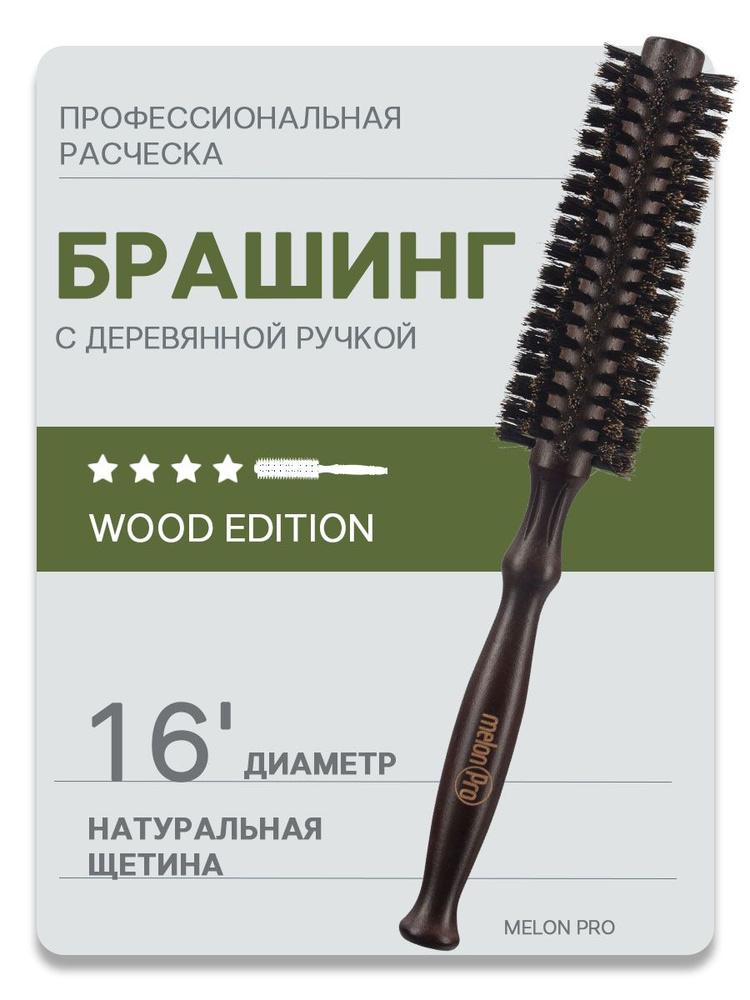 ПРОФЕССИОНАЛЬНАЯ РАСЧЕСКА

БРАШИНГ

С ДЕРЕВЯННОЙ РУЧКОЙ

WOOD EDITION

16' ДИАМЕТР

НАТУРАЛЬНАЯ ЩЕТИНА

melon Pro

MELON PRO